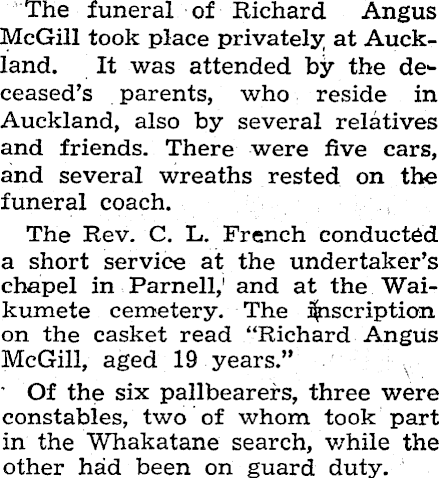 The funeral of Richard Angus McGill took place privately at Auckland. It was attended by the deceased's parents, who reside in Auckland, also by several relatives and friends. There were five cars, and several wreaths rested on the funeral coach.

The Rev. C. L. French conducted a short service at the undertaker's chapel in Parnell, and at the Waikumete cemetery. The inscription on the casket read "Richard Angus McGill, aged 19 years."

Of the six pallbearers, three were constables, two of whom took part in the Whakatane search, while the other had been on guard duty.